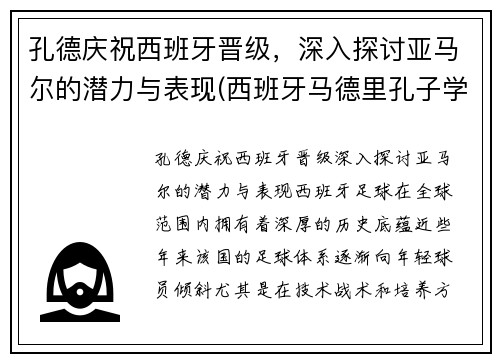 孔德庆祝西班牙晋级，深入探讨亚马尔的潜力与表现(西班牙马德里孔子学

孔德庆祝西班牙晋级深入探讨亚马尔的潜力与表现西班牙足球在全球范围内拥有着深厚的历史底蕴近些年来该国的足球体系逐渐向年轻球员倾斜尤其是在技术战术和培养方